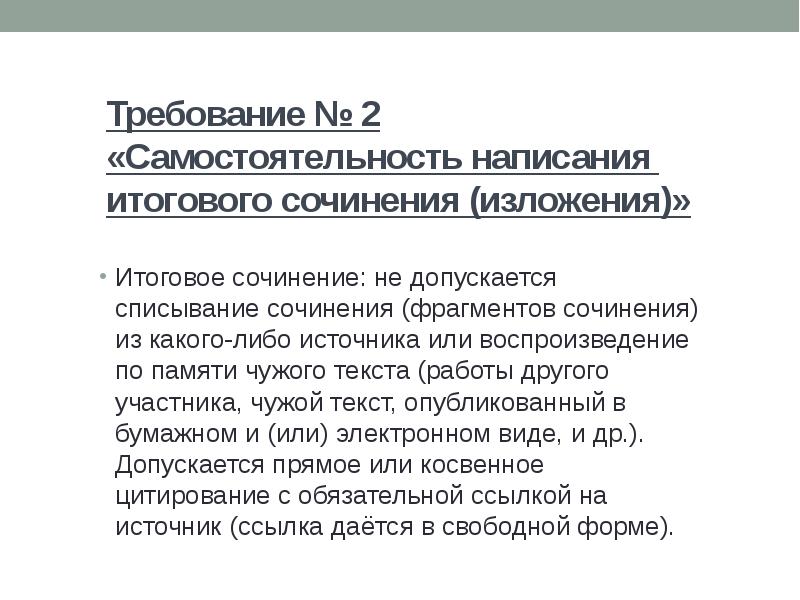 Требование № 2 «Самостоятельность написания итогового сочинения (изложения)»

• Итоговое сочинение: не допускается списывание сочинения (фрагментов сочинения) из какого-либо источника или воспроизведение по памяти чужого текста (работы другого участника, чужой текст, опубликованный в бумажном и (или) электронном виде, и др.). Допускается прямое или косвенное цитирование с обязательной ссылкой на источник (ссылка даётся в свободной форме).